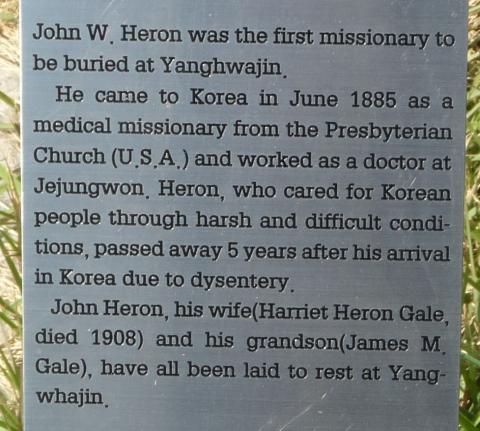 John W. Heron was the first missionary to be buried at Yanghwajin.

He came to Korea in June 1885 as a medical missionary from the Presbyterian Church (U.S.A.) and worked as a doctor at Jejungwon. Heron, who cared for Korean people through harsh and difficult conditions, passed away 5 years after his arrival in Korea due to dysentery.

John Heron, his wife(Harriet Heron Gale, died 1908) and his grandson(James M. Gale), have all been laid to rest at Yangwhajin.